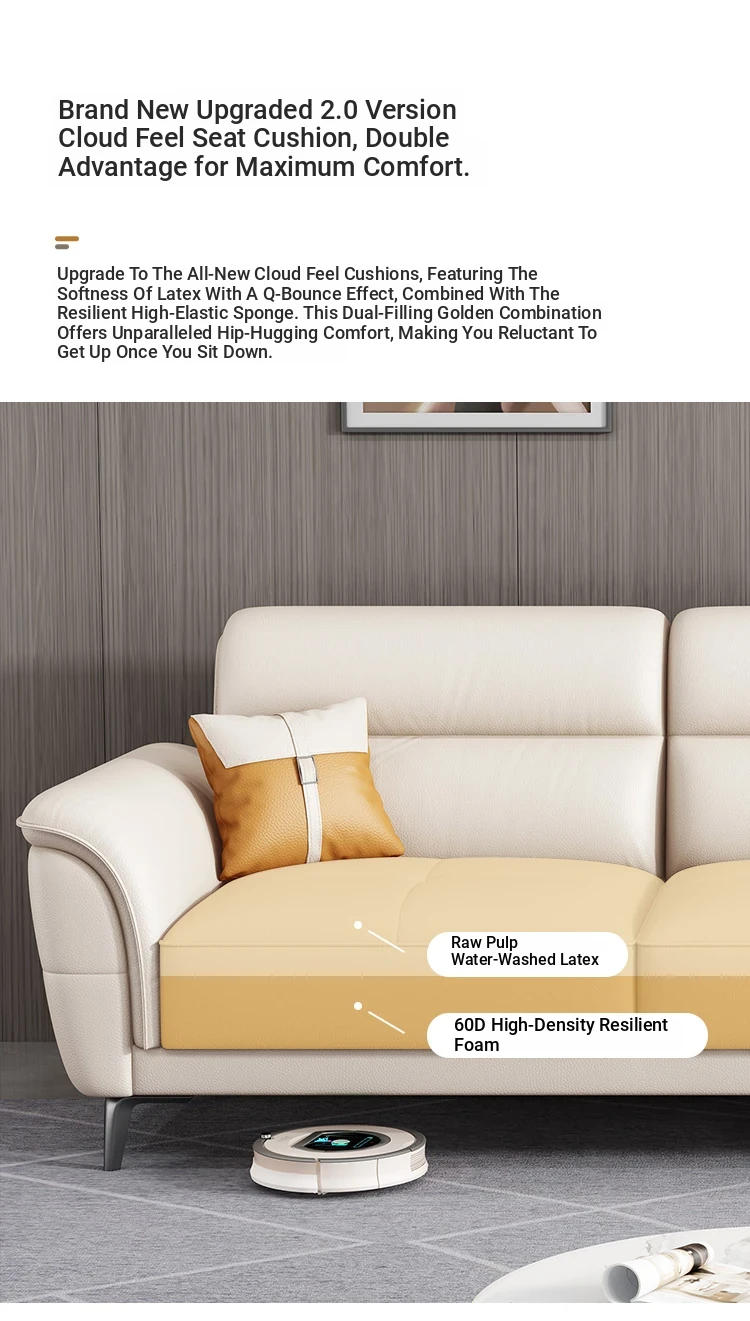 Brand New Upgraded 2.0 Version Cloud Feel Seat Cushion, Double Advantage for Maximum Comfort.

Upgrade To The All-New Cloud Feel Cushions, Featuring The Softness Of Latex With A Q-Bounce Effect, Combined With The Resilient High-Elastic Sponge. This Dual-Filling Golden Combination Offers Unparalleled Hip-Hugging Comfort, Making You Reluctant To Get Up Once You Sit Down.

Raw Pulp Water-Washed Latex

60D High-Density Resilient Foam